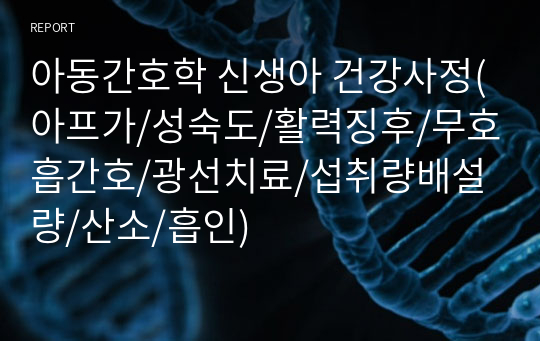 REPORT

아동간호학 신생아 건강사정(아프가/성숙도/활력징후/무호흡간호/광선치료/섭취량배설량/산소/흡인)